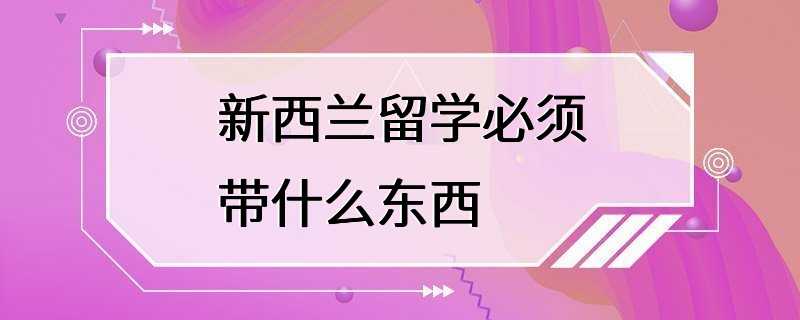 新西兰留学必须带什么东西